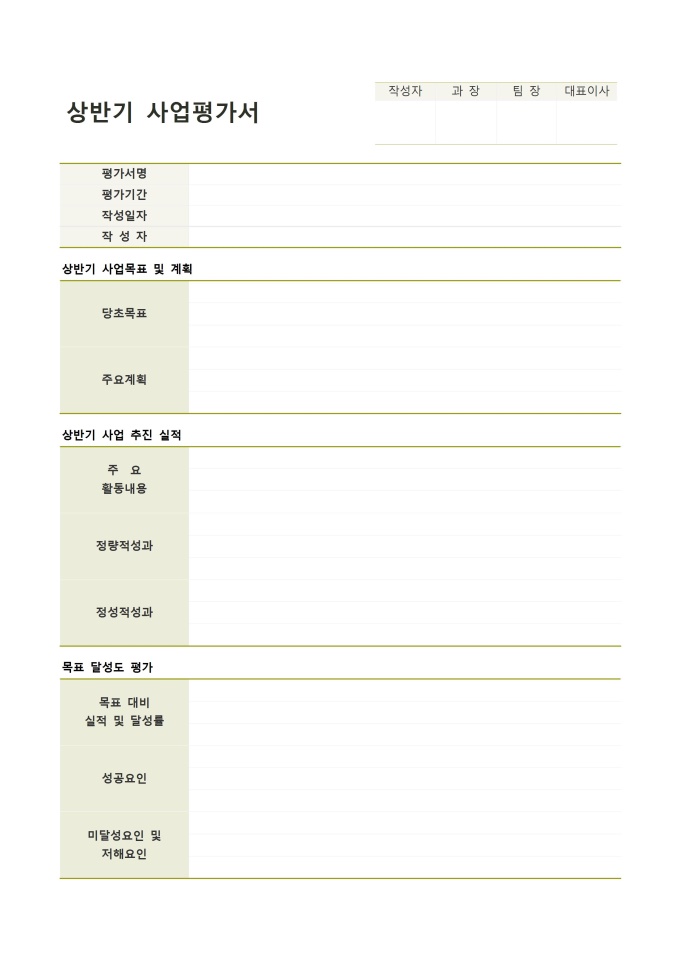 상반기 사업평가서

| 작성자 | 과 장 | 팀 장 | 대표이사 |
|---|---|---|---|
| | | | |

| 평가서명 | |
|---|---|
| 평가기간 | |
| 작성일자 | |
| 작 성 자 | |

상반기 사업목표 및 계획

| 당초목표 | |
|---|---|
| 주요계획 | |

상반기 사업 추진 실적

| 주 요 활동내용 | |
|---|---|
| 정량적성과 | |
| 정성적성과 | |

목표 달성도 평가

| 목표 대비 실적 및 달성률 | |
|---|---|
| 성공요인 | |
| 미달성요인 및 저해요인 | |